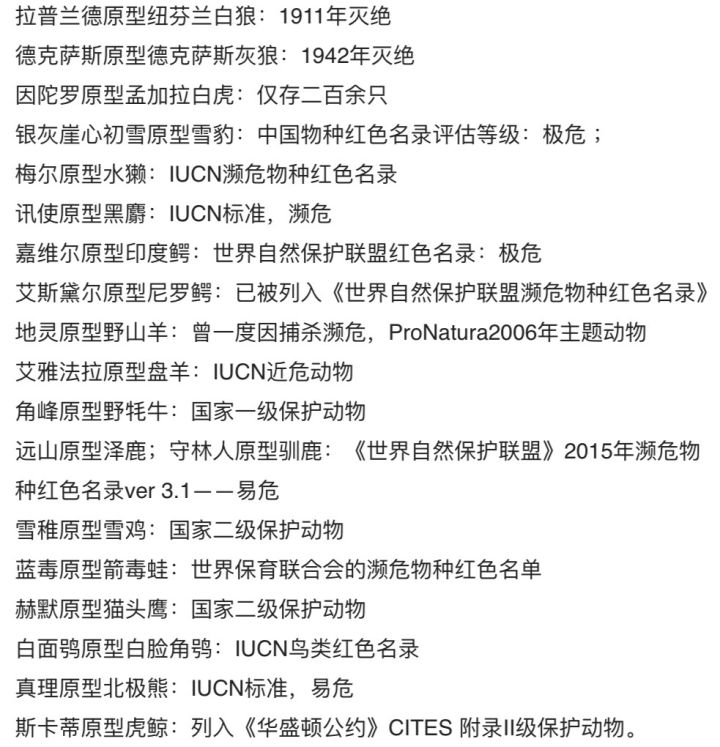 拉普兰德原型纽芬兰白狼：1911年灭绝
德克萨斯原型德克萨斯灰狼：1942年灭绝
因陀罗原型孟加拉白虎：仅存二百余只
银灰崖心初雪原型雪豹：中国物种红色名录评估等级：极危；
梅尔原型水獭：IUCN濒危物种红色名录
讯使原型黑麝：IUCN标准，濒危
嘉维尔原型印度鳄：世界自然保护联盟红色名录：极危
艾斯黛尔原型尼罗鳄：已被列入《世界自然保护联盟濒危物种红色名录》
地灵原型野山羊：曾一度因捕杀濒危，ProNatura2006年主题动物
艾雅法拉原型盘羊：IUCN近危动物
角峰原型野牦牛：国家一级保护动物
远山原型泽鹿；守林人原型驯鹿：《世界自然保护联盟》2015年濒危物种红色名录ver 3.1——易危
雪稚原型雪鸡：国家二级保护动物
蓝毒原型箭毒蛙：世界保育联合会的濒危物种红色名单
赫默原型猫头鹰：国家二级保护动物
白面鸮原型白脸角鸮：IUCN鸟类红色名录
真理原型北极熊：IUCN标准，易危
斯卡蒂原型虎鲸：列入《华盛顿公约》CITES 附录II级保护动物。